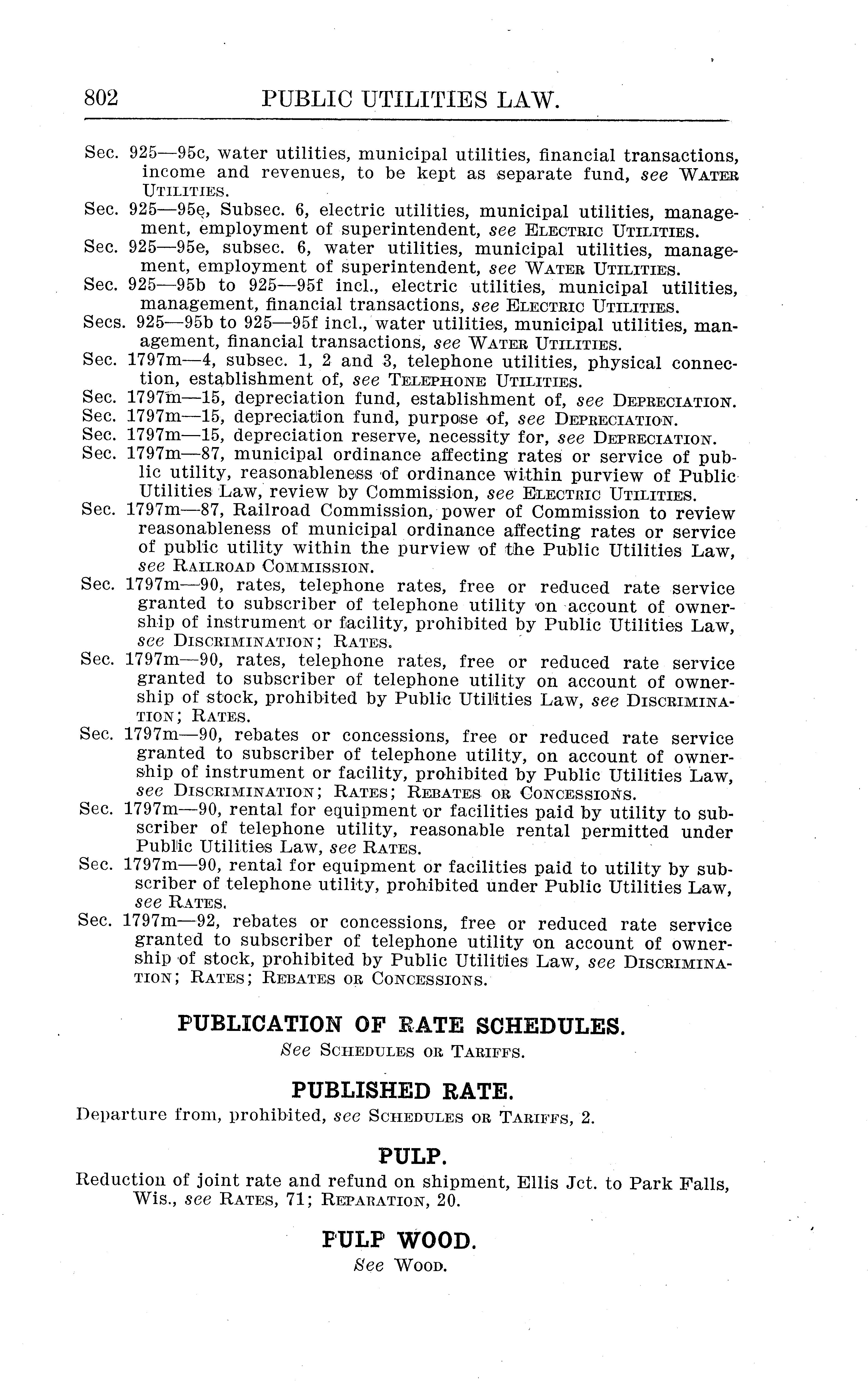 802 PUBLIC UTILITIES LAW.

Sec. 925—95c, water utilities, municipal utilities, financial transactions, income and revenues, to be kept as separate fund, see WATER UTILITIES.

Sec. 925—95e, Subsec. 6, electric utilities, municipal utilities, management, employment of superintendent, see ELECTRIC UTILITIES.

Sec. 925—95e, subsec. 6, water utilities, municipal utilities, management, employment of superintendent, see WATER UTILITIES.

Sec. 925—95b to 925—95f incl., electric utilities, municipal utilities, management, financial transactions, see ELECTRIC UTILITIES.

Secs. 925—95b to 925—95f incl., water utilities, municipal utilities, management, financial transactions, see WATER UTILITIES.

Sec. 1797m—4, subsec. 1, 2 and 3, telephone utilities, physical connection, establishment of, see TELEPHONE UTILITIES.

Sec. 1797m—15, depreciation fund, establishment of, see DEPRECIATION.

Sec. 1797m—15, depreciation fund, purpose of, see DEPRECIATION.

Sec. 1797m—15, depreciation reserve, necessity for, see DEPRECIATION.

Sec. 1797m—87, municipal ordinance affecting rates or service of public utility, reasonableness of ordinance within purview of Public Utilities Law, review by Commission, see ELECTRIC UTILITIES.

Sec. 1797m—87, Railroad Commission, power of Commission to review reasonableness of municipal ordinance affecting rates or service of public utility within the purview of the Public Utilities Law, see RAILROAD COMMISSION.

Sec. 1797m—90, rates, telephone rates, free or reduced rate service granted to subscriber of telephone utility on account of ownership of instrument or facility, prohibited by Public Utilities Law, see DISCRIMINATION; RATES.

Sec. 1797m—90, rates, telephone rates, free or reduced rate service granted to subscriber of telephone utility on account of ownership of stock, prohibited by Public Utilities Law, see DISCRIMINATION; RATES.

Sec. 1797m—90, rebates or concessions, free or reduced rate service granted to subscriber of telephone utility, on account of ownership of instrument or facility, prohibited by Public Utilities Law, see DISCRIMINATION; RATES; REBATES OR CONCESSIONS.

Sec. 1797m—90, rental for equipment or facilities paid by utility to subscriber of telephone utility, reasonable rental permitted under Public Utilities Law, see RATES.

Sec. 1797m—90, rental for equipment or facilities paid to utility by subscriber of telephone utility, prohibited under Public Utilities Law, see RATES.

Sec. 1797m—92, rebates or concessions, free or reduced rate service granted to subscriber of telephone utility on account of ownership of stock, prohibited by Public Utilities Law, see DISCRIMINATION; RATES; REBATES OR CONCESSIONS.

PUBLICATION OF RATE SCHEDULES.
See SCHEDULES OR TARIFFS.

PUBLISHED RATE.
Departure from, prohibited, see SCHEDULES OR TARIFFS, 2.

PULP.
Reduction of joint rate and refund on shipment, Ellis Jct. to Park Falls, Wis., see RATES, 71; REPARATION, 20.

PULP WOOD.
See WOOD.